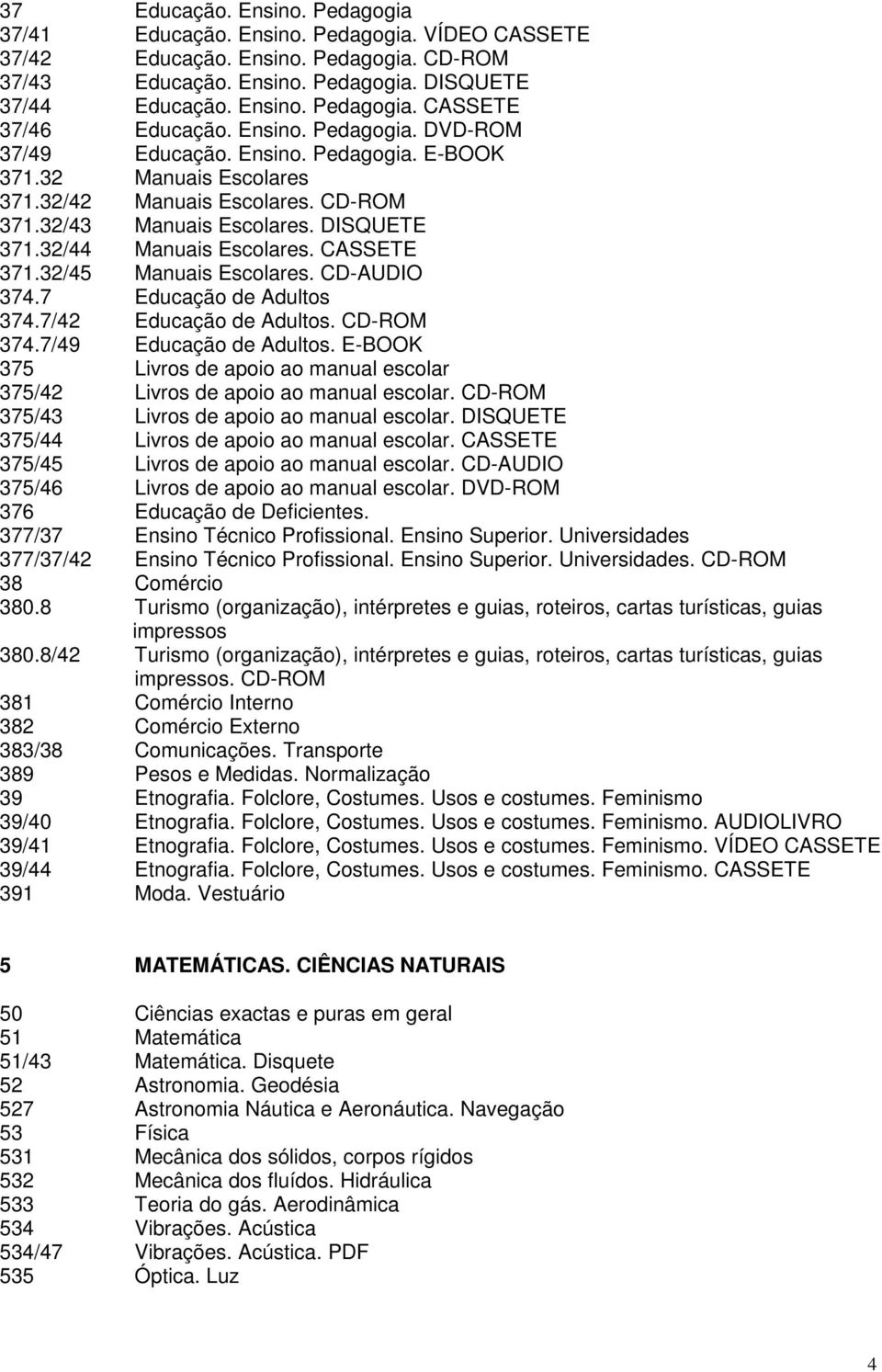 37 Educação. Ensino. Pedagogia
37/41 Educação. Ensino. Pedagogia. VÍDEO CASSETE
37/42 Educação. Ensino. Pedagogia. CD-ROM
37/43 Educação. Ensino. Pedagogia. DISQUETE
37/44 Educação. Ensino. Pedagogia. CASSETE
37/46 Educação. Ensino. Pedagogia. DVD-ROM
37/49 Educação. Ensino. Pedagogia. E-BOOK
371.32 Manuais Escolares
371.32/42 Manuais Escolares. CD-ROM
371.32/43 Manuais Escolares. DISQUETE
371.32/44 Manuais Escolares. CASSETE
371.32/45 Manuais Escolares. CD-AUDIO
374.7 Educação de Adultos
374.7/42 Educação de Adultos. CD-ROM
374.7/49 Educação de Adultos. E-BOOK
375 Livros de apoio ao manual escolar
375/42 Livros de apoio ao manual escolar. CD-ROM
375/43 Livros de apoio ao manual escolar. DISQUETE
375/44 Livros de apoio ao manual escolar. CASSETE
375/45 Livros de apoio ao manual escolar. CD-AUDIO
375/46 Livros de apoio ao manual escolar. DVD-ROM
376 Educação de Deficientes.
377/37 Ensino Técnico Profissional. Ensino Superior. Universidades
377/37/42 Ensino Técnico Profissional. Ensino Superior. Universidades. CD-ROM
38 Comércio
380.8 Turismo (organização), intérpretes e guias, roteiros, cartas turísticas, guias impressos
380.8/42 Turismo (organização), intérpretes e guias, roteiros, cartas turísticas, guias impressos. CD-ROM
381 Comércio Interno
382 Comércio Externo
383/38 Comunicações. Transporte
389 Pesos e Medidas. Normalização
39 Etnografia. Folclore, Costumes. Usos e costumes. Feminismo
39/40 Etnografia. Folclore, Costumes. Usos e costumes. Feminismo. AUDIOLIVRO
39/41 Etnografia. Folclore, Costumes. Usos e costumes. Feminismo. VÍDEO CASSETE
39/44 Etnografia. Folclore, Costumes. Usos e costumes. Feminismo. CASSETE
391 Moda. Vestuário

5 MATEMÁTICAS. CIÊNCIAS NATURAIS

50 Ciências exactas e puras em geral
51 Matemática
51/43 Matemática. Disquete
52 Astronomia. Geodésia
527 Astronomia Náutica e Aeronáutica. Navegação
53 Física
531 Mecânica dos sólidos, corpos rígidos
532 Mecânica dos fluídos. Hidráulica
533 Teoria do gás. Aerodinâmica
534 Vibrações. Acústica
534/47 Vibrações. Acústica. PDF
535 Óptica. Luz

4